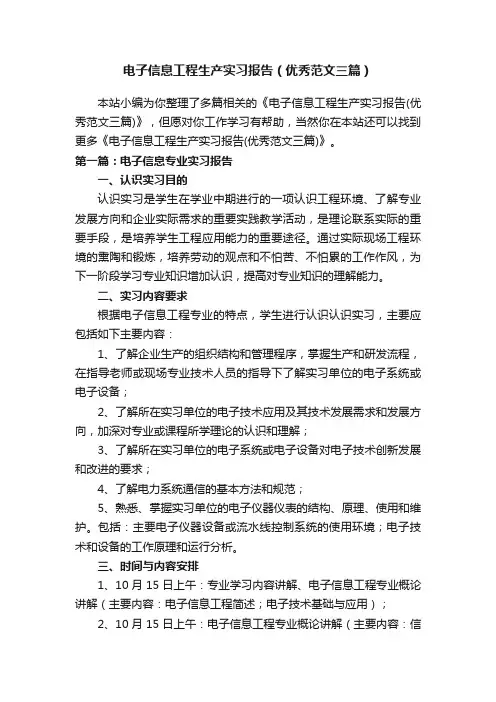 电子信息工程生产实习报告（优秀范文三篇）

本站小编为你整理了多篇相关的《电子信息工程生产实习报告(优秀范文三篇)》，但愿对你工作学习有帮助，当然你在本站还可以找到更多《电子信息工程生产实习报告(优秀范文三篇)》。

第一篇：电子信息专业实习报告

一、认识实习目的

认识实习是学生在学业中期进行的一项认识工程环境、了解专业发展方向和企业实际需求的重要实践教学活动，是理论联系实际的重要手段，是培养学生工程应用能力的重要途径。通过实际现场工程环境的熏陶和锻炼，培养劳动的观点和不怕苦、不怕累的工作作风，为下一阶段学习专业知识增加认识，提高对专业知识的理解能力。

二、实习内容要求

根据电子信息工程专业的特点，学生进行认识认识实习，主要应包括如下主要内容：

1、了解企业生产的组织结构和管理程序，掌握生产和研发流程，在指导老师或现场专业技术人员的指导下了解实习单位的电子系统或电子设备；

2、了解所在实习单位的电子技术应用及其技术发展需求和发展方向，加深对专业或课程所学理论的认识和理解；

3、了解所在实习单位的电子系统或电子设备对电子技术创新发展和改进的要求；

4、了解电力系统通信的基本方法和规范；

5、熟悉、掌握实习单位的电子仪器仪表的结构、原理、使用和维护。包括：主要电子仪器设备或流水线控制系统的使用环境；电子技术和设备的工作原理和运行分析。

三、时间与内容安排

1、10 月 15 日上午：专业学习内容讲解、电子信息工程专业概论讲解（主要内容：电子信息工程简述；电子技术基础与应用）；

2、10 月 15 日上午：电子信息工程专业概论讲解（主要内容：信